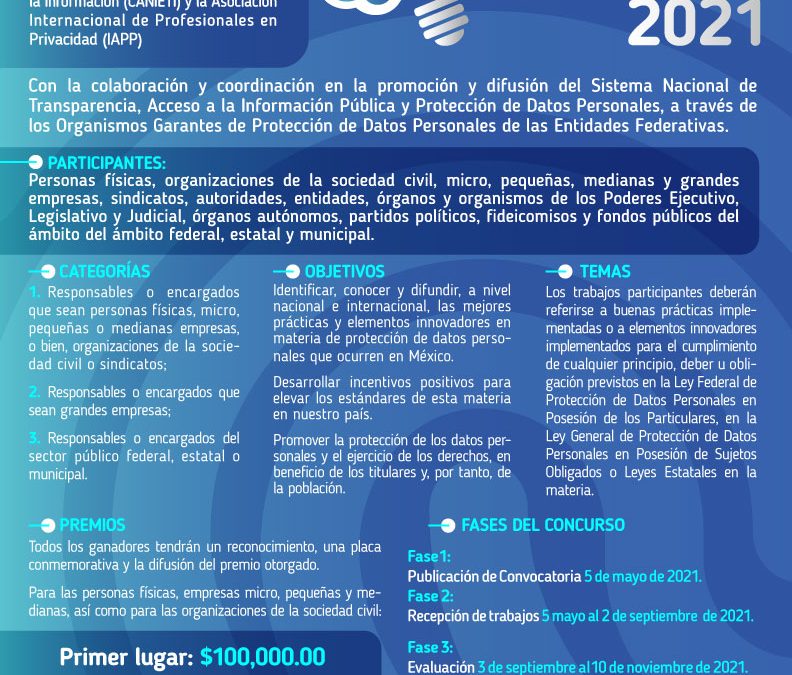 la Información (CANIETI) y la Asociación Internacional de Profesionales en Privacidad (IAPP)

2021

Con la colaboración y coordinación en la promoción y difusión del Sistema Nacional de Transparencia, Acceso a la Información Pública y Protección de Datos Personales, a través de los Organismos Garantes de Protección de Datos Personales de las Entidades Federativas.

PARTICIPANTES:
Personas físicas, organizaciones de la sociedad civil, micro, pequeñas, medianas y grandes empresas, sindicatos, autoridades, entidades, órganos y organismos de los Poderes Ejecutivo, Legislativo y Judicial, órganos autónomos, partidos políticos, fideicomisos y fondos públicos del ámbito del ámbito federal, estatal y municipal.

CATEGORÍAS
1. Responsables o encargados que sean personas físicas, micro, pequeñas o medianas empresas, o bien, organizaciones de la sociedad civil o sindicatos;

2. Responsables o encargados que sean grandes empresas;

3. Responsables o encargados del sector público federal, estatal o municipal.

OBJETIVOS
Identificar, conocer y difundir, a nivel nacional e internacional, las mejores prácticas y elementos innovadores en materia de protección de datos personales que ocurren en México.

Desarrollar incentivos positivos para elevar los estándares de esta materia en nuestro país.

Promover la protección de los datos personales y el ejercicio de los derechos, en beneficio de los titulares y, por tanto, de la población.

TEMAS
Los trabajos participantes deberán referirse a buenas prácticas implementadas o a elementos innovadores implementados para el cumplimiento de cualquier principio, deber u obligación previstos en la Ley Federal de Protección de Datos Personales en Posesión de los Particulares, en la Ley General de Protección de Datos Personales en Posesión de Sujetos Obligados o Leyes Estatales en la materia.

PREMIOS
Todos los ganadores tendrán un reconocimiento, una placa conmemorativa y la difusión del premio otorgado.

Para las personas físicas, empresas micro, pequeñas y medianas, así como para las organizaciones de la sociedad civil:

Primer lugar: $100,000.00

FASES DEL CONCURSO
Fase 1:
Publicación de Convocatoria 5 de mayo de 2021.
Fase 2:
Recepción de trabajos 5 mayo al 2 de septiembre de 2021.
Fase 3:
Evaluación 3 de septiembre al 10 de noviembre de 2021.